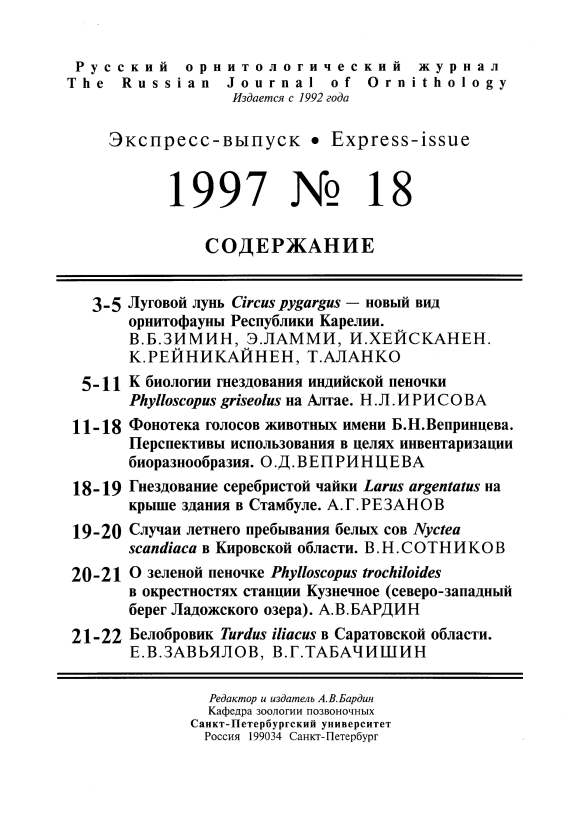 Русский орнитологический журнал
The Russian Journal of Ornithology
Издается с 1992 года

Экспресс-выпуск • Express-issue

1997 № 18

СОДЕРЖАНИЕ

3-5 Луговой лунь Circus pygargus — новый вид орнитофауны Республики Карелии. В.Б.ЗИМИН, Э.ЛАММИ, И.ХЕЙСКАНЕН. К.РЕЙНИКАЙНЕН, Т.АЛАНКО

5-11 К биологии гнездования индийской пеночки Phylloscopus griseolus на Алтае. Н.Л.ИРИСОВА

11-18 Фонотека голосов животных имени Б.Н.Вепринцева. Перспективы использования в целях инвентаризации биоразнообразия. О.Д.ВЕПРИНЦЕВА

18-19 Гнездование серебристой чайки Larus argentatus на крыше здания в Стамбуле. А.Г.РЕЗАНОВ

19-20 Случаи летнего пребывания белых сов Nyctea scandiaca в Кировской области. В.Н.СОТНИКОВ

20-21 О зеленой пеночке Phylloscopus trochiloides в окрестностях станции Кузнечное (северо-западный берег Ладожского озера). А.В.БАРДИН

21-22 Белобровик Turdus iliacus в Саратовской области. Е.В.ЗАВЬЯЛОВ, В.Г.ТАБАЧИШИН

Редактор и издатель А.В.Бардин
Кафедра зоологии позвоночных
Санкт-Петербургский университет
Россия 199034 Санкт-Петербург